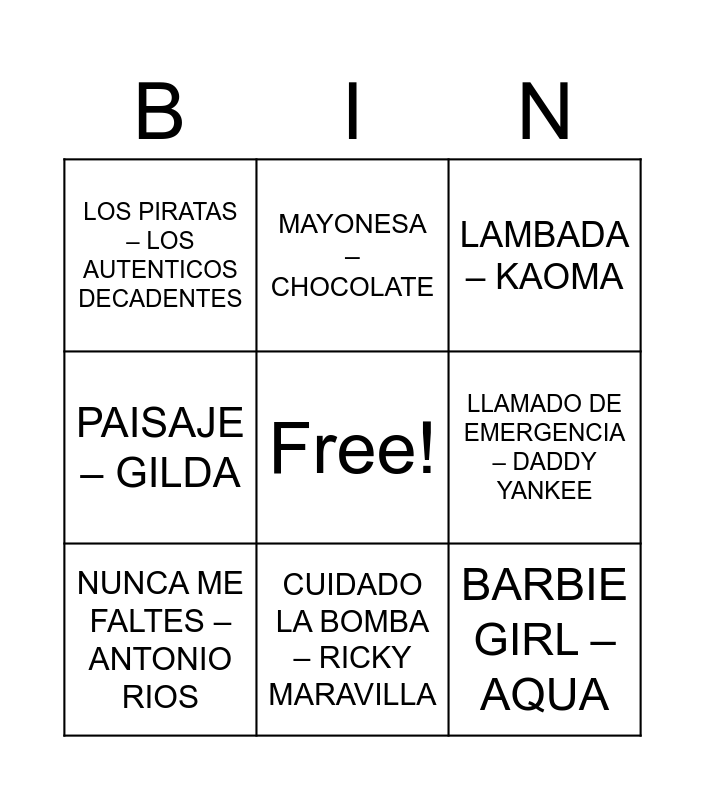 | B | I | N |
|---|---|---|
| LOS PIRATAS – LOS AUTENTICOS DECADENTES | MAYONESA – CHOCOLATE | LAMBADA – KAOMA |
| PAISAJE – GILDA | Free! | LLAMADO DE EMERGENCIA – DADDY YANKEE |
| NUNCA ME FALTES – ANTONIO RIOS | CUIDADO LA BOMBA – RICKY MARAVILLA | BARBIE GIRL – AQUA |